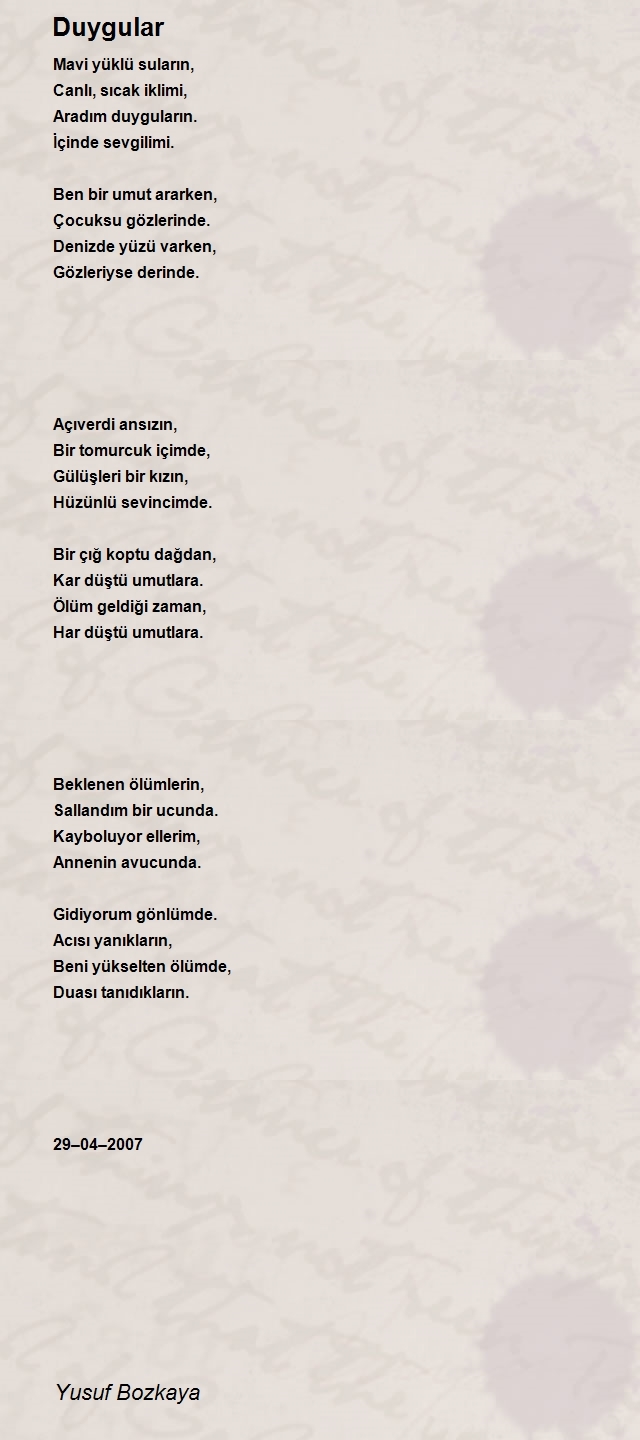 Duygular

Mavi yüklü suların,
Canlı, sıcak iklimi,
Aradım duyguların.
İçinde sevgilimi.

Ben bir umut ararken,
Çocuksu gözlerinde.
Denizde yüzü varken,
Gözleriyse derinde.

Açıverdi ansızın,
Bir tomurcuk içimde,
Gülüşleri bir kızın,
Hüzünlü sevincimde.

Bir çığ koptu dağdan,
Kar düştü umutlara.
Ölüm geldiği zaman,
Har düştü umutlara.

Beklenen ölümlerin,
Sallandım bir ucunda.
Kayboluyor ellerim,
Annenin avucunda.

Gidiyorum gönlümde.
Acısı yanıkların,
Beni yükselten ölümde,
Duası tanıdıkların.

29–04–2007

Yusuf Bozkaya